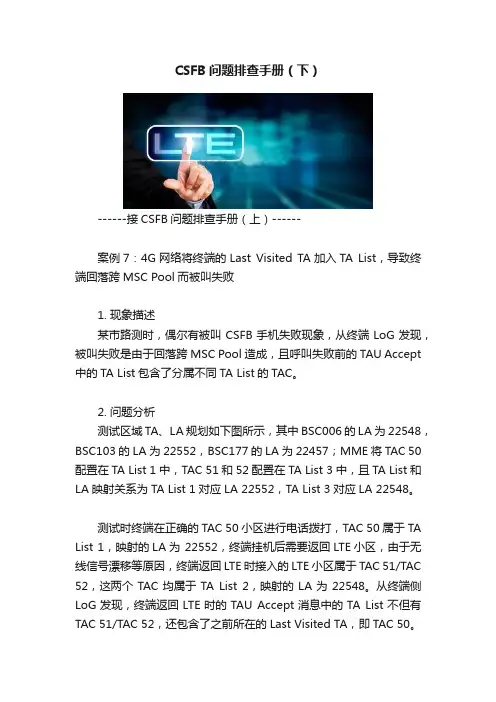 CSFB 问题排查手册（下）

LTE

------接 CSFB 问题排查手册（上）------

案例 7：4G 网络将终端的 Last Visited TA 加入 TA List，导致终端回落跨 MSC Pool 而被叫失败

1. 现象描述
某市路测时，偶尔有被叫 CSFB 手机失败现象，从终端 LoG 发现，被叫失败是由于回落跨 MSC Pool 造成，且呼叫失败前的 TAU Accept 中的 TA List 包含了分属不同 TA List 的 TAC。

2. 问题分析
测试区域 TA、LA 规划如下图所示，其中 BSC006 的 LA 为 22548，BSC103 的 LA 为 22552，BSC177 的 LA 为 22457；MME 将 TAC 50 配置在 TA List 1 中，TAC 51 和 52 配置在 TA List 3 中，且 TA List 和 LA 映射关系为 TA List 1 对应 LA 22552，TA List 3 对应 LA 22548。

测试时终端在正确的 TAC 50 小区进行电话拨打，TAC 50 属于 TA List 1，映射的 LA 为 22552，终端挂机后需要返回 LTE 小区，由于无线信号漂移等原因，终端返回 LTE 时接入的 LTE 小区属于 TAC 51/TAC 52，这两个 TAC 均属于 TA List 2，映射的 LA 为 22548。从终端侧 LoG 发现，终端返回 LTE 时的 TAU Accept 消息中的 TA List 不但有 TAC 51/TAC 52，还包含了之前所在的 Last Visited TA，即 TAC 50。